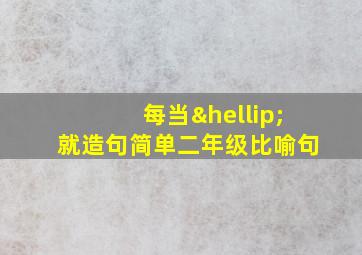 每当&hellip;
就造句简单二年级比喻句